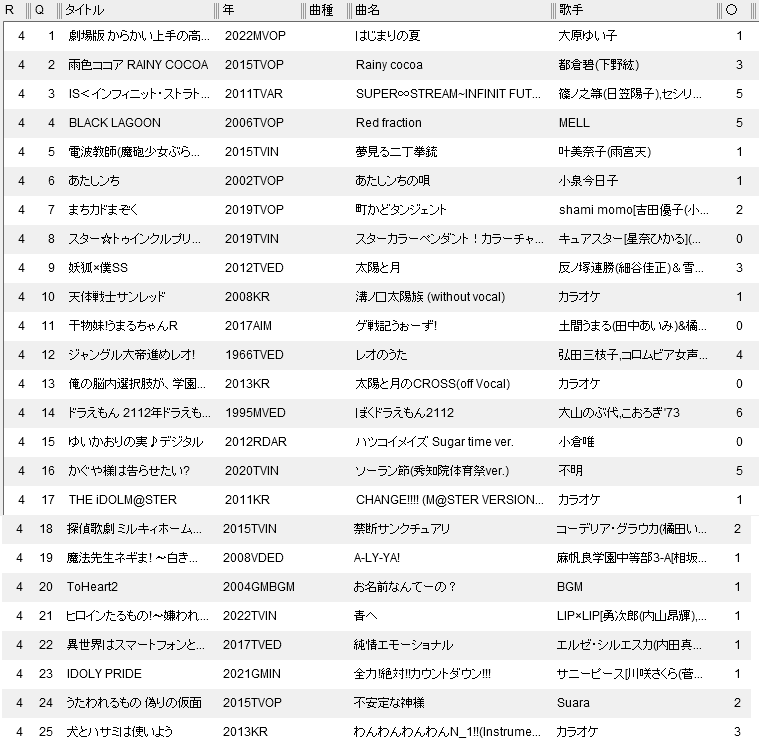 | R | Q | タイトル | 年 | 曲種 | 曲名 | 歌手 | ○ |
|---|---|---|---|---|---|---|---|
| 4 | 1 | 劇場版 からかい上手の高... | 2022MVOP | | はじまりの夏 | 大原ゆい子 | 1 |
| 4 | 2 | 雨色ココア RAINY COCOA | 2015TVOP | | Rainy cocoa | 都倉碧(下野紘) | 3 |
| 4 | 3 | IS<インフィニット・ストラト... | 2011TVAR | | SUPER∞STREAM~INFINIT FUT... | 篠ノ之箒(日笠陽子),セシリ... | 5 |
| 4 | 4 | BLACK LAGOON | 2006TVOP | | Red fraction | MELL | 5 |
| 4 | 5 | 電波教師(魔砲少女ぶら... | 2015TVIN | | 夢見る二丁拳銃 | 叶美奈子(雨宮天) | 1 |
| 4 | 6 | あたしンち | 2002TVOP | | あたしンちの唄 | 小泉今日子 | 1 |
| 4 | 7 | まちカドまぞく | 2019TVOP | | 町かどタンジェント | shami momo[吉田優子(小... | 2 |
| 4 | 8 | スター☆トゥインクルプリ... | 2019TVIN | | スターカラーペンダント！カラーチャ... | キュアスター[星奈ひかる](... | 0 |
| 4 | 9 | 妖狐×僕SS | 2012TVED | | 太陽と月 | 反ノ塚連勝(細谷佳正)＆雪... | 3 |
| 4 | 10 | 天体戦士サンレッド | 2008KR | | 溝ノ口太陽族 (without vocal) | カラオケ | 1 |
| 4 | 11 | 干物妹!うまるちゃんR | 2017AIM | | ゲ戦記うぉーず! | 土間うまる(田中あいみ)&橘... | 0 |
| 4 | 12 | ジャングル大帝進めレオ! | 1966TVED | | レオのうた | 弘田三枝子,コロムビア女声... | 4 |
| 4 | 13 | 俺の脳内選択肢が、学園... | 2013KR | | 太陽と月のCROSS(off Vocal) | カラオケ | 0 |
| 4 | 14 | ドラえもん 2112年ドラえも... | 1995MVED | | ぼくドラえもん2112 | 大山のぶ代,こおろぎ'73 | 6 |
| 4 | 15 | ゆいかおりの実♪デジタル | 2012RDAR | | ハツコイメイズ Sugar time ver. | 小倉唯 | 0 |
| 4 | 16 | かぐや様は告らせたい? | 2020TVIN | | ソーラン節(秀知院体育祭ver.) | 不明 | 5 |
| 4 | 17 | THE iDOLM@STER | 2011KR | | CHANGE!!!! (M@STER VERSION... | カラオケ | 1 |
| 4 | 18 | 探偵歌劇 ミルキィホーム... | 2015TVIN | | 禁断サンクチュアリ | コーデリア・グラウカ(橘田い... | 2 |
| 4 | 19 | 魔法先生ネギま! ～白き... | 2008VDED | | A-LY-YA! | 麻帆良学園中等部3-A[相坂... | 1 |
| 4 | 20 | ToHeart2 | 2004GMBGM | | お名前なんてーの？ | BGM | 1 |
| 4 | 21 | ヒロインたるもの!～嫌われ... | 2022TVIN | | 青へ | LIP×LIP[勇次郎(内山昂輝),... | 1 |
| 4 | 22 | 異世界はスマートフォンと... | 2017TVED | | 純情エモーショナル | エルゼ・シルエスカ(内田真... | 1 |
| 4 | 23 | IDOLY PRIDE | 2021GMIN | | 全力!絶対!!カウントダウン!!! | サニーピース[川咲さくら(菅... | 1 |
| 4 | 24 | うたわれるもの 偽りの仮面 | 2015TVOP | | 不安定な神様 | Suara | 2 |
| 4 | 25 | 犬とハサミは使いよう | 2013KR | | わんわんわんわんN_1!!(Instrume... | カラオケ | 3 |